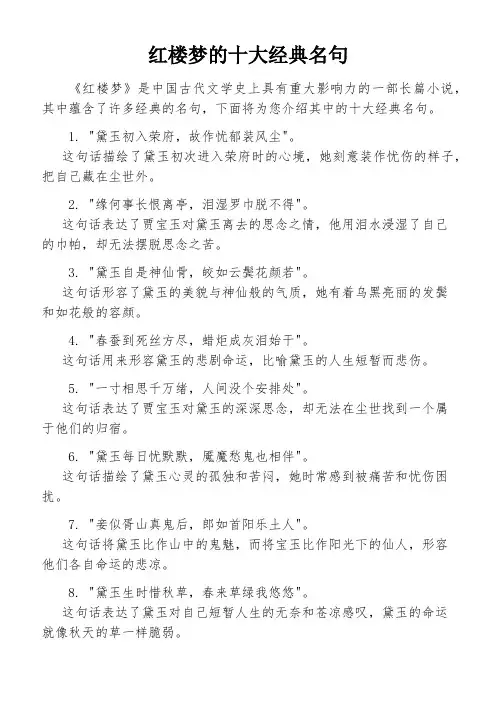 红楼梦的十大经典名句

《红楼梦》是中国古代文学史上具有重大影响力的一部长篇小说，其中蕴含了许多经典的名句，下面将为您介绍其中的十大经典名句。

1. "黛玉初入荣府，故作忧郁装风尘"。
这句话描绘了黛玉初次进入荣府时的心境，她刻意装作忧伤的样子，把自己藏在尘世外。

2. "缘何事长恨离亭，泪湿罗巾脱不得"。
这句话表达了贾宝玉对黛玉离去的思念之情，他用泪水浸湿了自己的巾帕，却无法摆脱思念之苦。

3. "黛玉自是神仙骨，皎如云鬓花颜若"。
这句话形容了黛玉的美貌与神仙般的气质，她有着乌黑亮丽的发鬓和如花般的容颜。

4. "春蚕到死丝方尽，蜡炬成灰泪始干"。
这句话用来形容黛玉的悲剧命运，比喻黛玉的人生短暂而悲伤。

5. "一寸相思千万绪，人间没个安排处"。
这句话表达了贾宝玉对黛玉的深深思念，却无法在尘世找到一个属于他们的归宿。

6. "黛玉每日忧默默，魇魔愁鬼也相伴"。
这句话描绘了黛玉心灵的孤独和苦闷，她时常感到被痛苦和忧伤困扰。

7. "妾似胥山真鬼后，郎如首阳乐土人"。
这句话将黛玉比作山中的鬼魅，而将宝玉比作阳光下的仙人，形容他们各自命运的悲凉。

8. "黛玉生时惜秋草，春来草绿我悠悠"。
这句话表达了黛玉对自己短暂人生的无奈和苍凉感叹，黛玉的命运就像秋天的草一样脆弱。